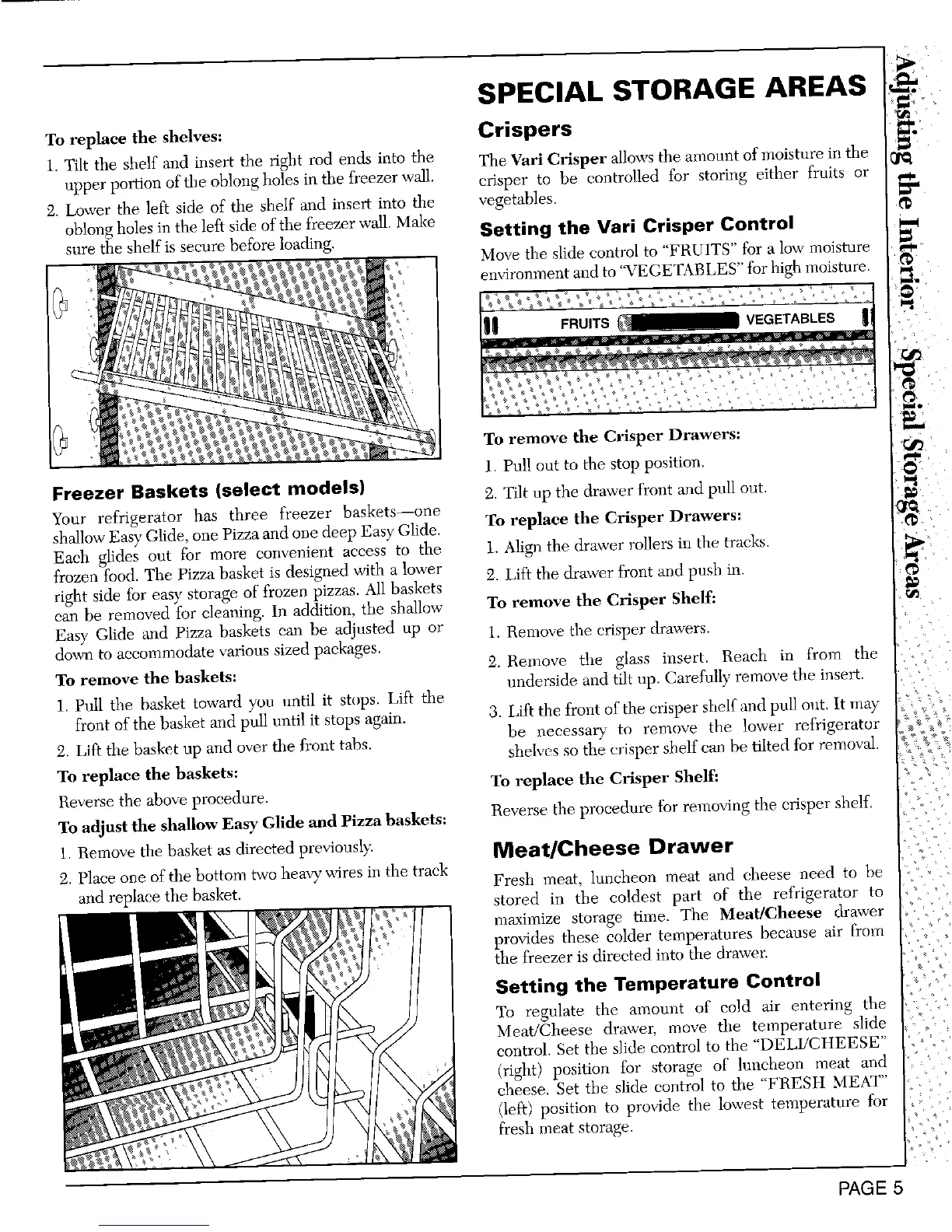 To replace the shelves:

1. Tilt the shelf and insert the right rod ends into the upper portion of the oblong holes in the freezer wall.

2. Lower the left side of the shelf and insert into the oblong holes in the left side of the freezer wall. Make sure the shelf is secure before loading.

Freezer Baskets (select models)

Your refrigerator has three freezer baskets—one shallow Easy Glide, one Pizza and one deep Easy Glide. Each glides out for more convenient access to the frozen food. The Pizza basket is designed with a lower right side for easy storage of frozen pizzas. All baskets can be removed for cleaning. In addition, the shallow Easy Glide and Pizza baskets can be adjusted up or down to accommodate various sized packages.

To remove the baskets:

1. Pull the basket toward you until it stops. Lift the front of the basket and pull until it stops again.

2. Lift the basket up and over the front tabs.

To replace the baskets:

Reverse the above procedure.

To adjust the shallow Easy Glide and Pizza baskets:

1. Remove the basket as directed previously.

2. Place one of the bottom two heavy wires in the track and replace the basket.

SPECIAL STORAGE AREAS

Crispers

The Vari Crisper allows the amount of moisture in the crisper to be controlled for storing either fruits or vegetables.

Setting the Vari Crisper Control

Move the slide control to "FRUITS" for a low moisture environment and to "VEGETABLES" for high moisture.

FRUITS VEGETABLES

To remove the Crisper Drawers:

1. Pull out to the stop position.

2. Tilt up the drawer front and pull out.

To replace the Crisper Drawers:

1. Align the drawer rollers in the tracks.

2. Lift the drawer front and push in.

To remove the Crisper Shelf:

1. Remove the crisper drawers.

2. Remove the glass insert. Reach in from the underside and tilt up. Carefully remove the insert.

3. Lift the front of the crisper shelf and pull out. It may be necessary to remove the lower refrigerator shelves so the crisper shelf can be tilted for removal.

To replace the Crisper Shelf:

Reverse the procedure for removing the crisper shelf.

Meat/Cheese Drawer

Fresh meat, luncheon meat and cheese need to be stored in the coldest part of the refrigerator to maximize storage time. The Meat/Cheese drawer provides these colder temperatures because air from the freezer is directed into the drawer.

Setting the Temperature Control

To regulate the amount of cold air entering the Meat/Cheese drawer, move the temperature slide control. Set the slide control to the "DELI/CHEESE" (right) position for storage of luncheon meat and cheese. Set the slide control to the "FRESH MEAT" (left) position to provide the lowest temperature for fresh meat storage.

Adjusting the Interior Special Storage Areas

PAGE 5